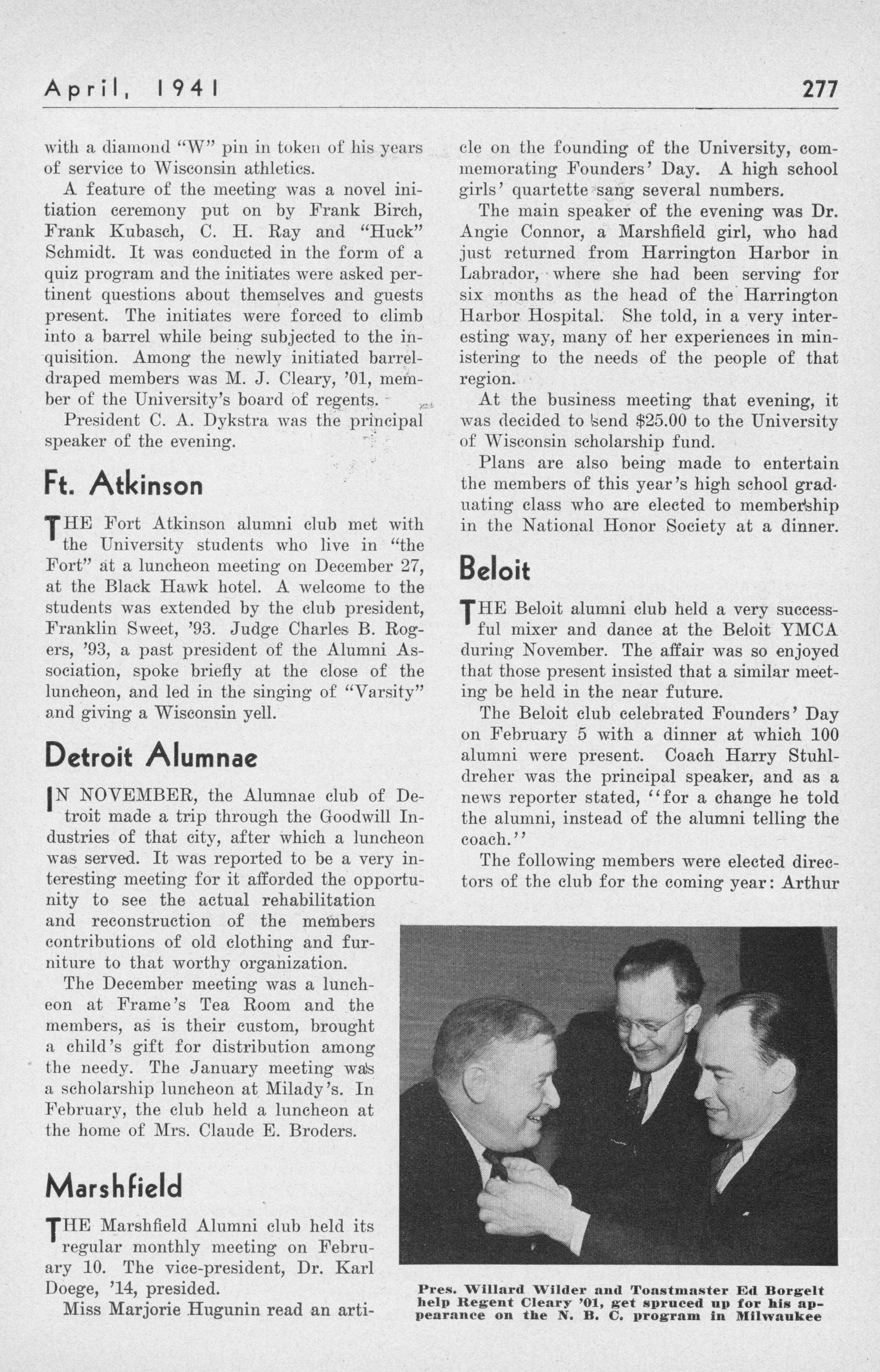 April, 1941 277

with a diamond "W" pin in token of his years of service to Wisconsin athletics.

A feature of the meeting was a novel initiation ceremony put on by Frank Birch, Frank Kubasch, C. H. Ray and "Huck" Schmidt. It was conducted in the form of a quiz program and the initiates were asked pertinent questions about themselves and guests present. The initiates were forced to climb into a barrel while being subjected to the inquisition. Among the newly initiated barrel-draped members was M. J. Cleary, '01, member of the University's board of regents.

President C. A. Dykstra was the principal speaker of the evening.

Ft. Atkinson

THE Fort Atkinson alumni club met with the University students who live in "the Fort" at a luncheon meeting on December 27, at the Black Hawk hotel. A welcome to the students was extended by the club president, Franklin Sweet, '93. Judge Charles B. Rogers, '93, a past president of the Alumni Association, spoke briefly at the close of the luncheon, and led in the singing of "Varsity" and giving a Wisconsin yell.

Detroit Alumnae

IN NOVEMBER, the Alumnae club of Detroit made a trip through the Goodwill Industries of that city, after which a luncheon was served. It was reported to be a very interesting meeting for it afforded the opportunity to see the actual rehabilitation and reconstruction of the members contributions of old clothing and furniture to that worthy organization.

The December meeting was a luncheon at Frame's Tea Room and the members, as is their custom, brought a child's gift for distribution among the needy. The January meeting was a scholarship luncheon at Milady's. In February, the club held a luncheon at the home of Mrs. Claude E. Broders.

Marshfield

THE Marshfield Alumni club held its regular monthly meeting on February 10. The vice-president, Dr. Karl Doege, '14, presided.

Miss Marjorie Hugunin read an article on the founding of the University, commemorating Founders' Day. A high school girls' quartette sang several numbers.

The main speaker of the evening was Dr. Angie Connor, a Marshfield girl, who had just returned from Harrington Harbor in Labrador, where she had been serving for six months as the head of the Harrington Harbor Hospital. She told, in a very interesting way, many of her experiences in ministering to the needs of the people of that region.

At the business meeting that evening, it was decided to send $25.00 to the University of Wisconsin scholarship fund.

Plans are also being made to entertain the members of this year's high school graduating class who are elected to membership in the National Honor Society at a dinner.

Beloit

THE Beloit alumni club held a very successful mixer and dance at the Beloit YMCA during November. The affair was so enjoyed that those present insisted that a similar meeting be held in the near future.

The Beloit club celebrated Founders' Day on February 5 with a dinner at which 100 alumni were present. Coach Harry Stuhldreher was the principal speaker, and as a news reporter stated, "for a change he told the alumni, instead of the alumni telling the coach."

The following members were elected directors of the club for the coming year: Arthur

Pres. Willard Wilder and Toastmaster Ed Borgelt help Regent Cleary '01, get spruced up for his appearance on the N. B. C. program in Milwaukee